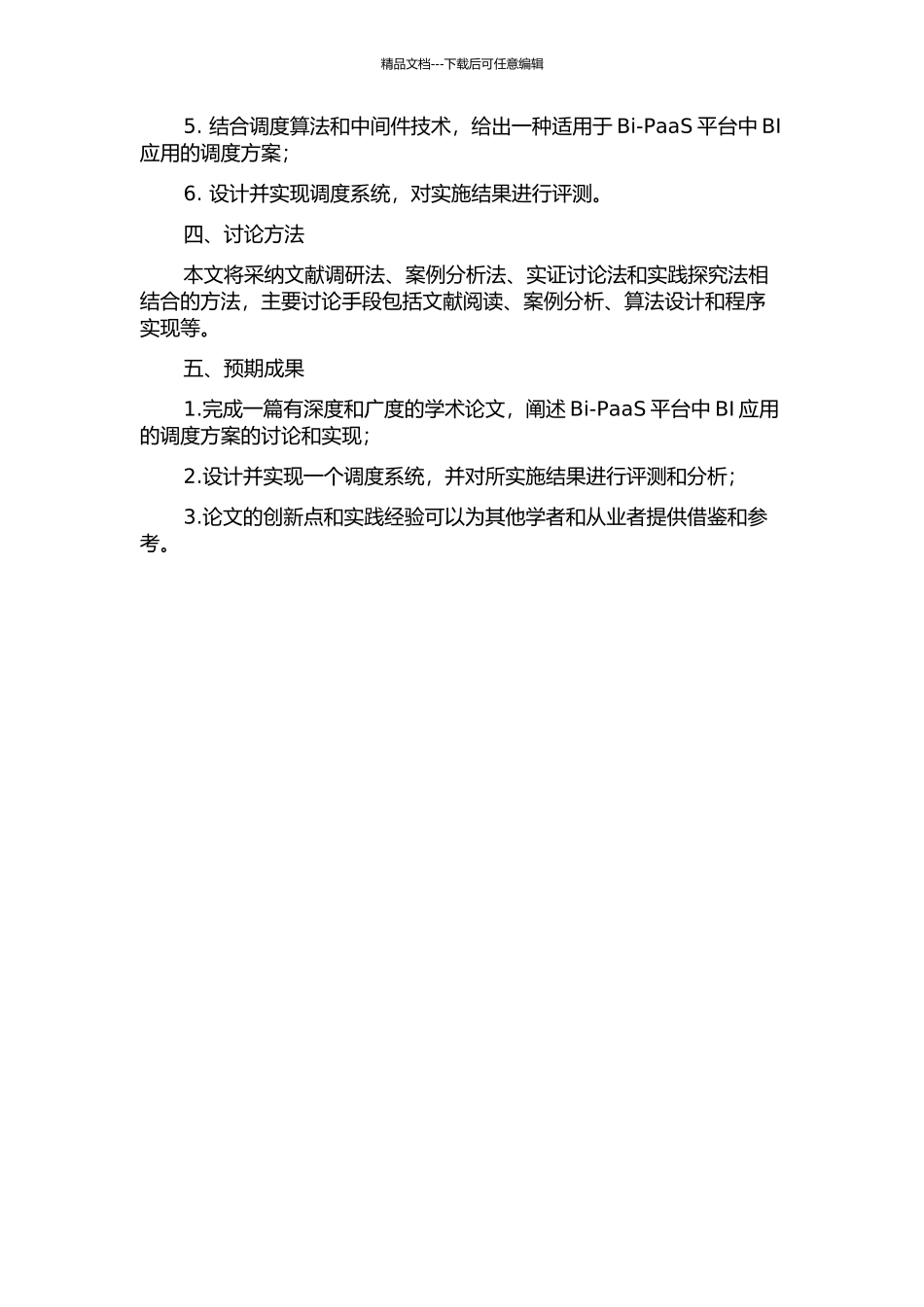 精品文档---下载后可任意编辑

5. 结合调度算法和中间件技术，给出一种适用于 Bi-PaaS 平台中 BI 应用的调度方案；

6. 设计并实现调度系统，对实施结果进行评测。

四、讨论方法

本文将采纳文献调研法、案例分析法、实证讨论法和实践探究法相结合的方法，主要讨论手段包括文献阅读、案例分析、算法设计和程序实现等。

五、预期成果

1.完成一篇有深度和广度的学术论文，阐述 Bi-PaaS 平台中 BI 应用的调度方案的讨论和实现；

2.设计并实现一个调度系统，并对所实施结果进行评测和分析；

3.论文的创新点和实践经验可以为其他学者和从业者提供借鉴和参考。